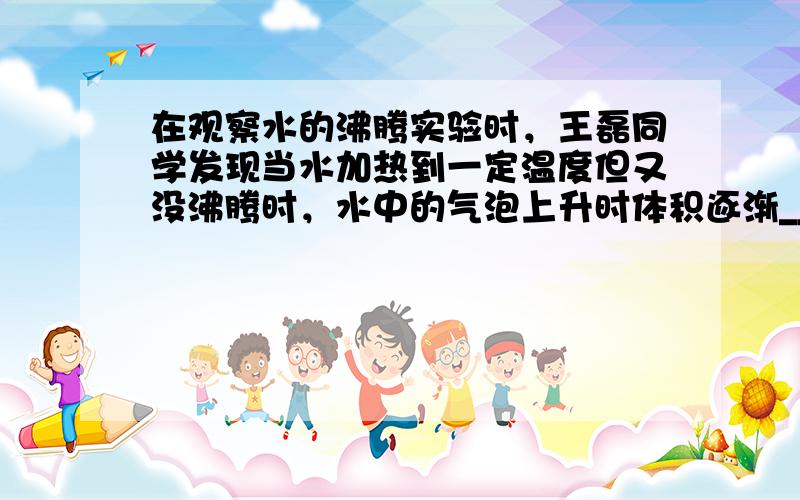 在观察水的沸腾实验时，王磊同学发现当水加热到一定温度但又没沸腾时，水中的气泡上升时体积逐渐_